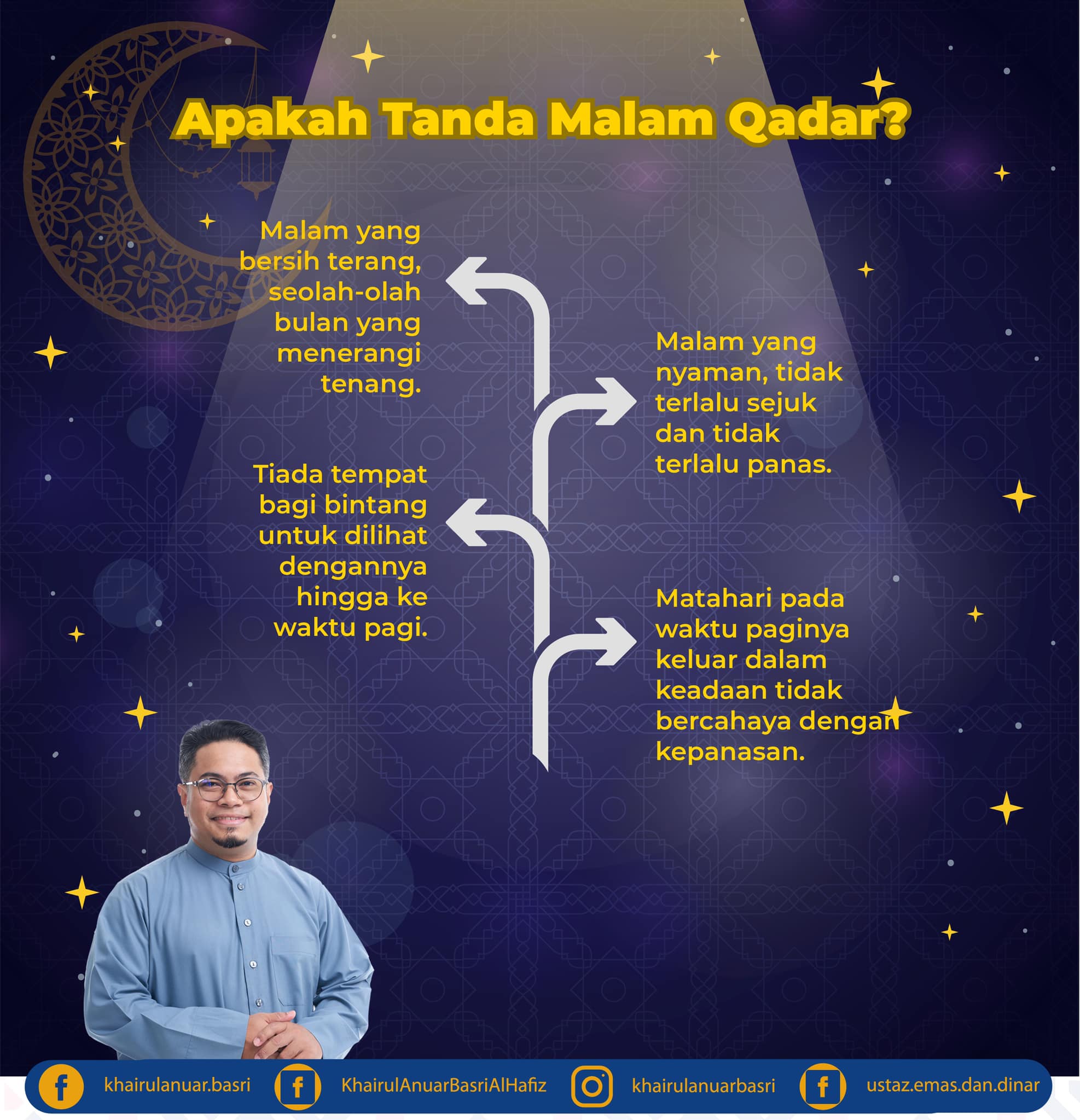 Apakah Tanda Malam Qadar?

Malam yang bersih terang, seolah-olah bulan yang menerangi tenang.

Malam yang nyaman, tidak terlalu sejuk dan tidak terlalu panas.

Tiada tempat bagi bintang untuk dilihat dengannya hingga ke waktu pagi.

Matahari pada waktu paginya keluar dalam keadaan tidak bercahaya dengan kepanasan.

khairulanuar.basri KhairulAnuarBasriAlHafiz khairulanuarbasri ustaz.emas.dan.dinar